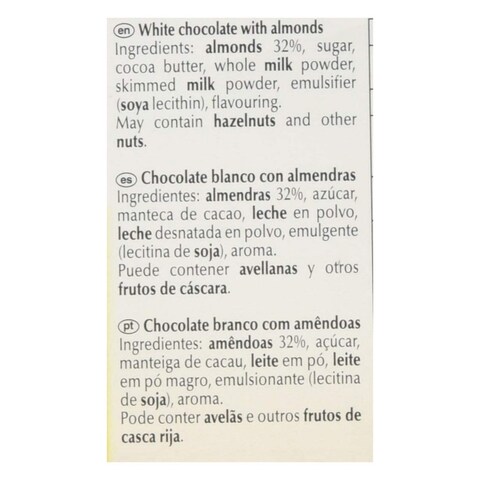 en White chocolate with almonds
Ingredients: almonds 32%, sugar, cocoa butter, whole milk powder, skimmed milk powder, emulsifier (soya lecithin), flavouring.
May contain hazelnuts and other nuts.

es Chocolate blanco con almendras
Ingredientes: almendras 32%, azúcar, manteca de cacao, leche en polvo, leche desnatada en polvo, emulgente (lecitina de soja), aroma.
Puede contener avellanas y otros frutos de cáscara.

pt Chocolate branco com amêndoas
Ingredientes: amêndoas 32%, açúcar, manteiga de cacau, leite em pó, leite em pó magro, emulsionante (lecitina de soja), aroma.
Pode conter avelãs e outros frutos de casca rija.